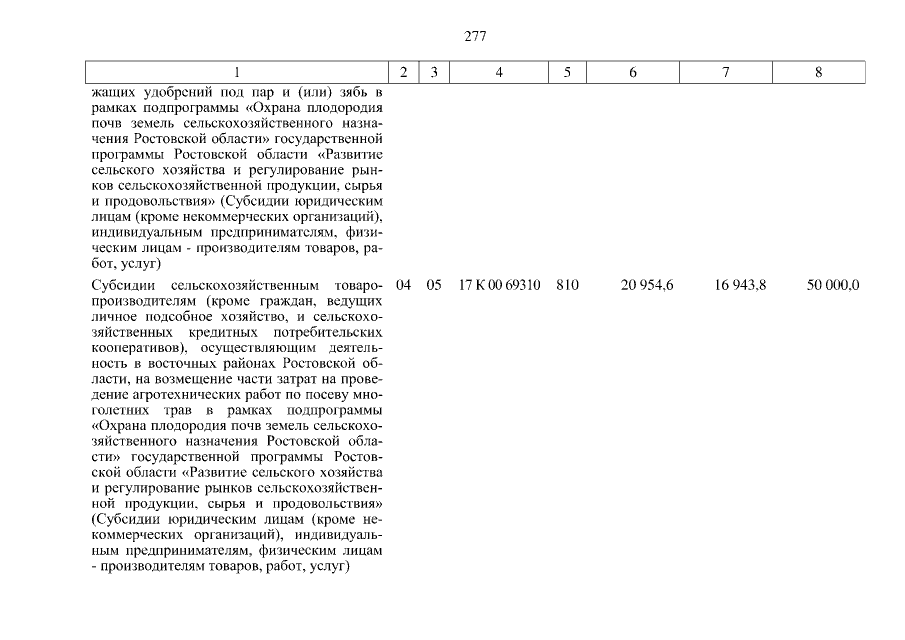 277

| 1 | 2 | 3 | 4 | 5 | 6 | 7 | 8 |
|---|---|---|---|---|---|---|---|
| жащих удобрений под пар и (или) зябь в рамках подпрограммы «Охрана плодородия почв земель сельскохозяйственного назначения Ростовской области» государственной программы Ростовской области «Развитие сельского хозяйства и регулирование рынков сельскохозяйственной продукции, сырья и продовольствия» (Субсидии юридическим лицам (кроме некоммерческих организаций), индивидуальным предпринимателям, физическим лицам - производителям товаров, работ, услуг) | | | | | | | |
| Субсидии сельскохозяйственным товаропроизводителям (кроме граждан, ведущих личное подсобное хозяйство, и сельскохозяйственных кредитных потребительских кооперативов), осуществляющим деятельность в восточных районах Ростовской области, на возмещение части затрат на проведение агротехнических работ по посеву многолетних трав в рамках подпрограммы «Охрана плодородия почв земель сельскохозяйственного назначения Ростовской области» государственной программы Ростовской области «Развитие сельского хозяйства и регулирование рынков сельскохозяйственной продукции, сырья и продовольствия» (Субсидии юридическим лицам (кроме некоммерческих организаций), индивидуальным предпринимателям, физическим лицам - производителям товаров, работ, услуг) | 04 | 05 | 17 К 00 69310 | 810 | 20 954,6 | 16 943,8 | 50 000,0 |